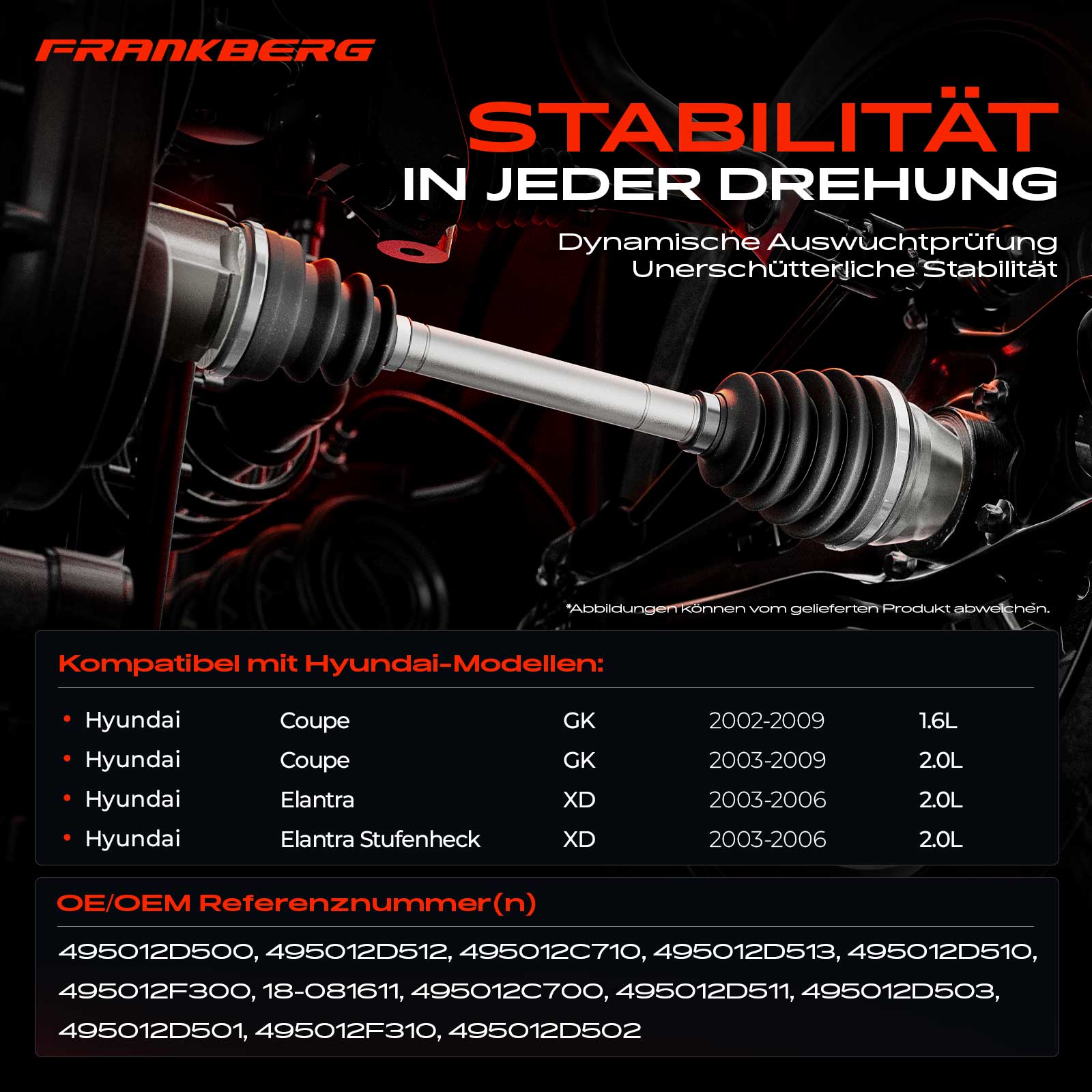 FRANKBERG

STABILITÄT
IN JEDER DREHUNG

Dynamische Auswuchtprüfung
Unerschütterliche Stabilität

*Abbildungen können vom gelieferten Produkt abweichen.

Kompatibel mit Hyundai-Modellen:

• Hyundai Coupe GK 2002-2009 1.6L
• Hyundai Coupe GK 2003-2009 2.0L
• Hyundai Elantra XD 2003-2006 2.0L
• Hyundai Elantra Stufenheck XD 2003-2006 2.0L

OE/OEM Referenznummer(n)

495012D500, 495012D512, 495012C710, 495012D513, 495012D510, 495012F300, 18-081611, 495012C700, 495012D511, 495012D503, 495012D501, 495012F310, 495012D502